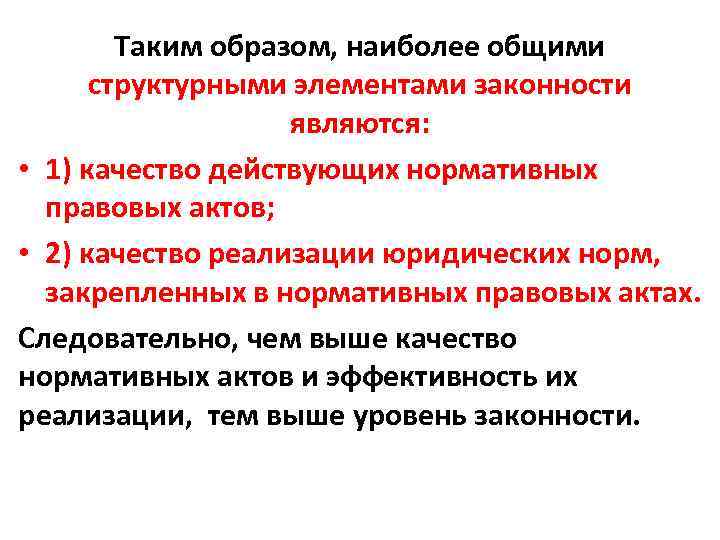 Таким образом, наиболее общими структурными элементами законности являются:

• 1) качество действующих нормативных правовых актов;

• 2) качество реализации юридических норм, закрепленных в нормативных правовых актах.

Следовательно, чем выше качество нормативных актов и эффективность их реализации, тем выше уровень законности.